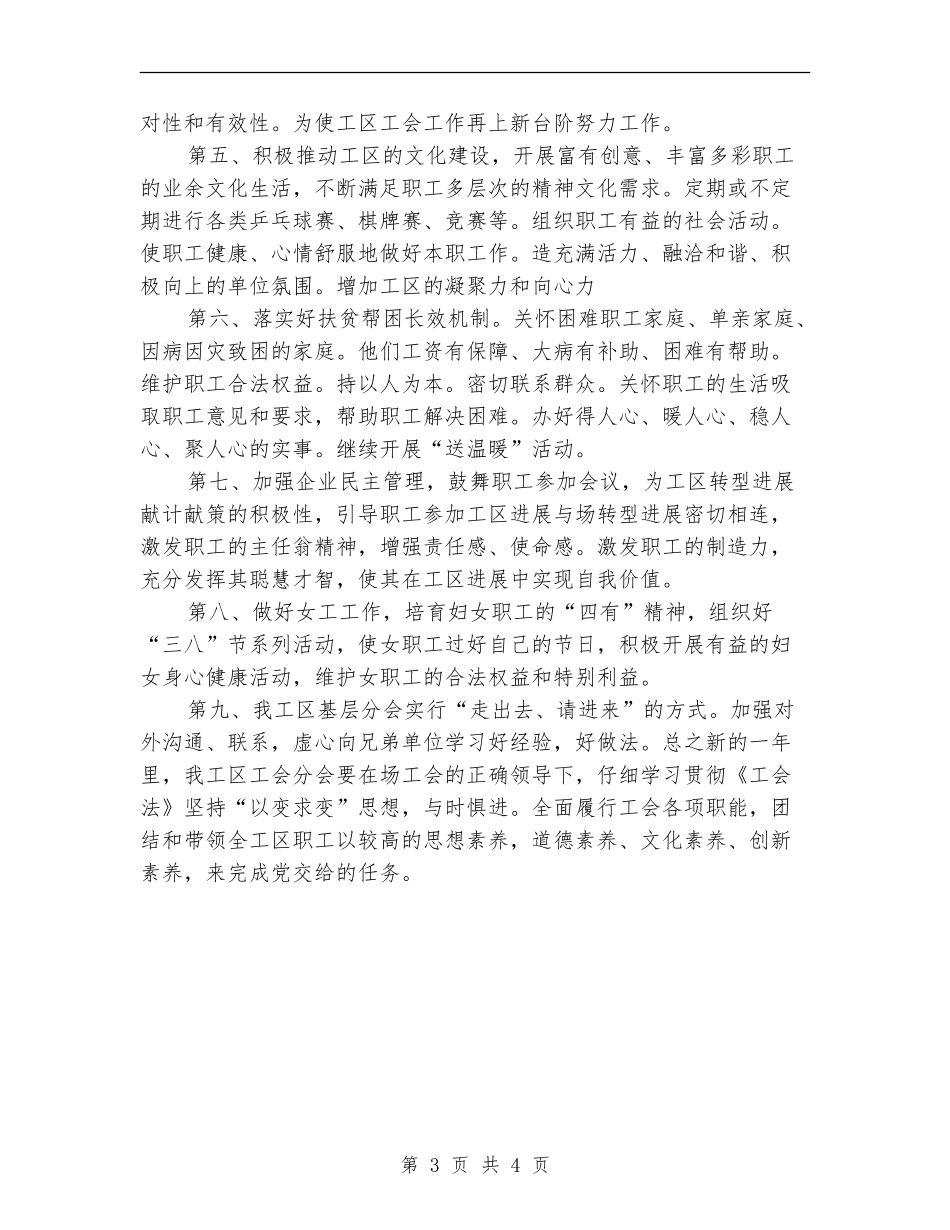 对性和有效性。为使工区工会工作再上新台阶努力工作。

第五、积极推动工区的文化建设，开展富有创意、丰富多彩职工的业余文化生活，不断满足职工多层次的精神文化需求。定期或不定期进行各类乒乓球赛、棋牌赛、竞赛等。组织职工有益的社会活动。使职工健康、心情舒服地做好本职工作。造充满活力、融洽和谐、积极向上的单位氛围。增加工区的凝聚力和向心力

第六、落实好扶贫帮困长效机制。关怀困难职工家庭、单亲家庭、因病因灾致困的家庭。他们工资有保障、大病有补助、困难有帮助。维护职工合法权益。持以人为本。密切联系群众。关怀职工的生活吸取职工意见和要求，帮助职工解决困难。办好得人心、暖人心、稳人心、聚人心的实事。继续开展“送温暖”活动。

第七、加强企业民主管理，鼓舞职工参加会议，为工区转型进展献计献策的积极性，引导职工参加工区进展与场转型进展密切相连，激发职工的主任翁精神，增强责任感、使命感。激发职工的制造力，充分发挥其聪慧才智，使其在工区进展中实现自我价值。

第八、做好女工工作，培育妇女职工的“四有”精神，组织好“三八”节系列活动，使女职工过好自己的节日，积极开展有益的妇女身心健康活动，维护女职工的合法权益和特别利益。

第九、我工区基层分会实行“走出去、请进来”的方式。加强对外沟通、联系，虚心向兄弟单位学习好经验，好做法。总之新的一年里，我工区工会分会要在场工会的正确领导下，仔细学习贯彻《工会法》坚持“以变求变”思想，与时俱进。全面履行工会各项职能，团结和带领全工区职工以较高的思想素养，道德素养、文化素养、创新素养，来完成党交给的任务。

第 3 页 共 4 页